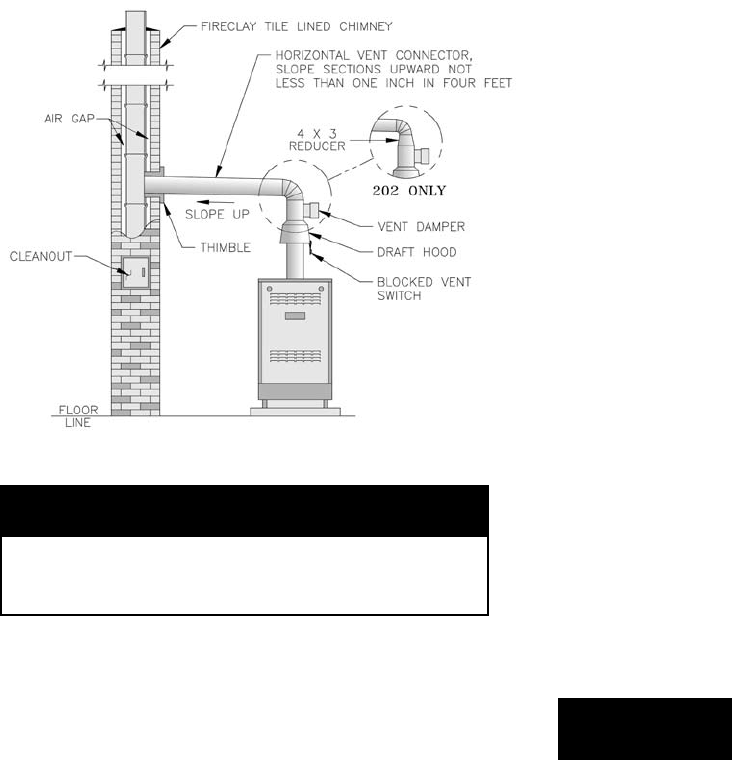 FIRECLAY TILE LINED CHIMNEY

HORIZONTAL VENT CONNECTOR, SLOPE SECTIONS UPWARD NOT LESS THAN ONE INCH IN FOUR FEET

AIR GAP

4 X 3 REDUCER

202 ONLY

SLOPE UP

VENT DAMPER

THIMBLE

DRAFT HOOD

CLEANOUT

BLOCKED VENT SWITCH

FLOOR LINE